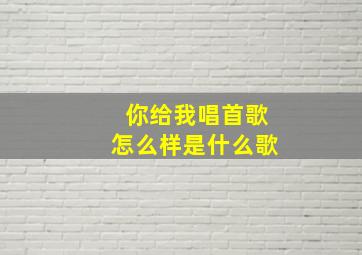 你给我唱首歌
怎么样是什么歌